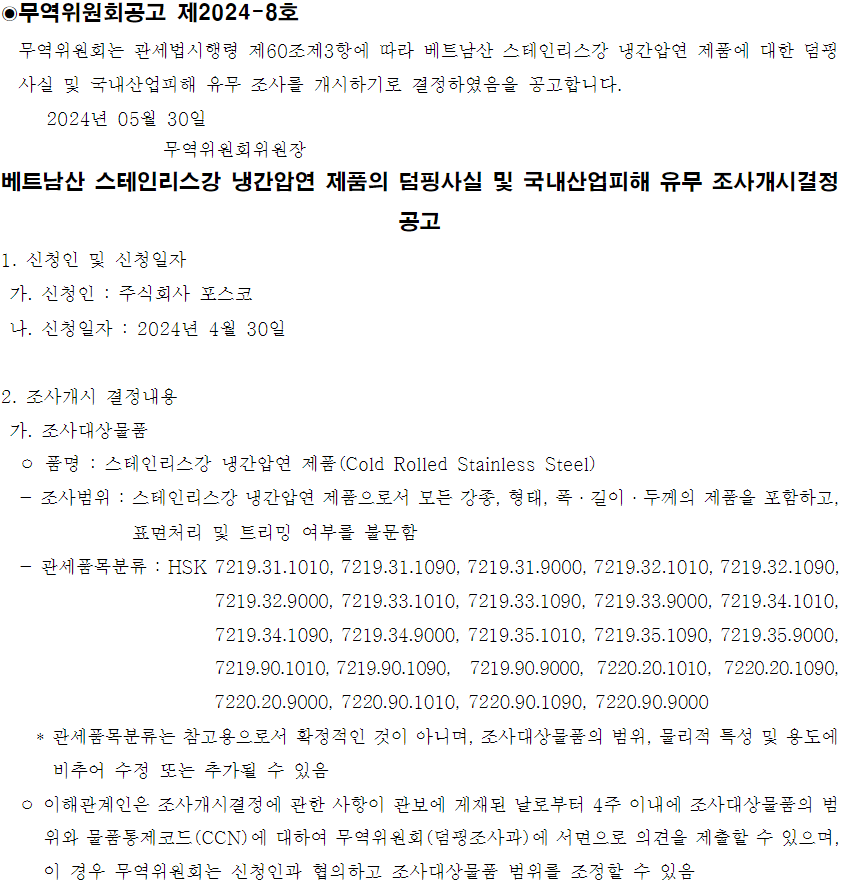 ◉무역위원회공고 제2024-8호

무역위원회는 관세법시행령 제60조제3항에 따라 베트남산 스테인리스강 냉간압연 제품에 대한 덤핑사실 및 국내산업피해 유무 조사를 개시하기로 결정하였음을 공고합니다.

2024년 05월 30일

무역위원회위원장

베트남산 스테인리스강 냉간압연 제품의 덤핑사실 및 국내산업피해 유무 조사개시결정 공고

1. 신청인 및 신청일자

가. 신청인 : 주식회사 포스코

나. 신청일자 : 2024년 4월 30일

2. 조사개시 결정내용

가. 조사대상물품

○ 품명 : 스테인리스강 냉간압연 제품(Cold Rolled Stainless Steel)

- 조사범위 : 스테인리스강 냉간압연 제품으로서 모든 강종, 형태, 폭·길이·두께의 제품을 포함하고, 표면처리 및 트리밍 여부를 불문함

- 관세품목분류 : HSK 7219.31.1010, 7219.31.1090, 7219.31.9000, 7219.32.1010, 7219.32.1090, 7219.32.9000, 7219.33.1010, 7219.33.1090, 7219.33.9000, 7219.34.1010, 7219.34.1090, 7219.34.9000, 7219.35.1010, 7219.35.1090, 7219.35.9000, 7219.90.1010, 7219.90.1090, 7219.90.9000, 7220.20.1010, 7220.20.1090, 7220.20.9000, 7220.90.1010, 7220.90.1090, 7220.90.9000

* 관세품목분류는 참고용으로서 확정적인 것이 아니며, 조사대상물품의 범위, 물리적 특성 및 용도에 비추어 수정 또는 추가될 수 있음

○ 이해관계인은 조사개시결정에 관한 사항이 관보에 게재된 날로부터 4주 이내에 조사대상물품의 범위와 물품통제코드(CCN)에 대하여 무역위원회(덤핑조사과)에 서면으로 의견을 제출할 수 있으며, 이 경우 무역위원회는 신청인과 협의하고 조사대상물품 범위를 조정할 수 있음